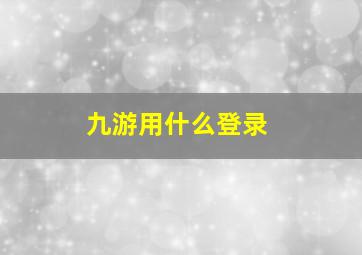 九游用什么登录